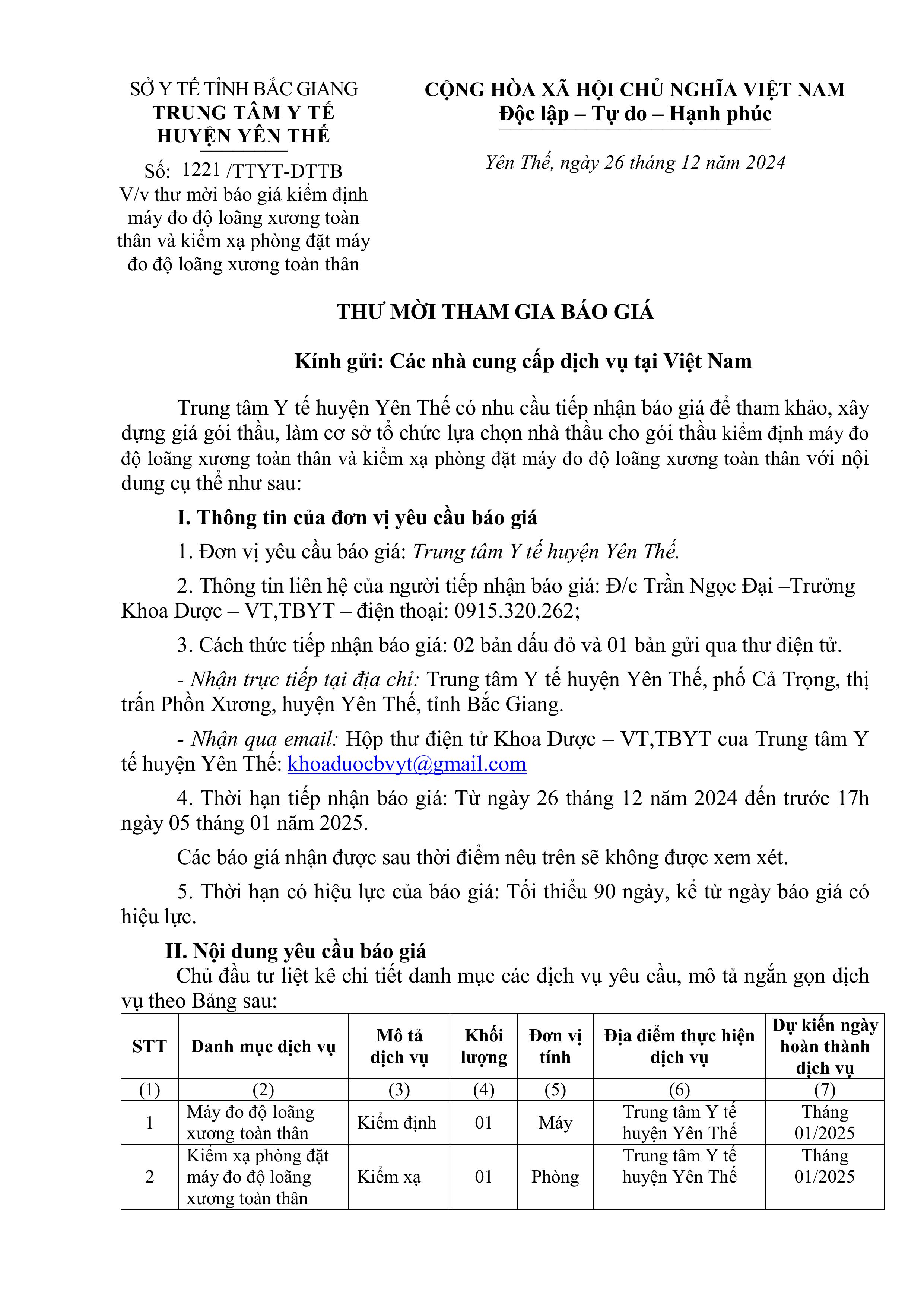 SỞ Y TẾ TỈNH BẮC GIANG
TRUNG TÂM Y TẾ
HUYỆN YÊN THẾ

Số: 1221 /TTYT-DTTB
V/v thư mời báo giá kiểm định máy đo độ loãng xương toàn thân và kiểm xạ phòng đặt máy đo độ loãng xương toàn thân

CỘNG HÒA XÃ HỘI CHỦ NGHĨA VIỆT NAM
Độc lập – Tự do – Hạnh phúc

Yên Thế, ngày 26 tháng 12 năm 2024

THƯ MỜI THAM GIA BÁO GIÁ

Kính gửi: Các nhà cung cấp dịch vụ tại Việt Nam

Trung tâm Y tế huyện Yên Thế có nhu cầu tiếp nhận báo giá để tham khảo, xây dựng giá gói thầu, làm cơ sở tổ chức lựa chọn nhà thầu cho gói thầu kiểm định máy đo độ loãng xương toàn thân và kiểm xạ phòng đặt máy đo độ loãng xương toàn thân với nội dung cụ thể như sau:

I. Thông tin của đơn vị yêu cầu báo giá

1. Đơn vị yêu cầu báo giá: Trung tâm Y tế huyện Yên Thế.

2. Thông tin liên hệ của người tiếp nhận báo giá: Đ/c Trần Ngọc Đại –Trưởng Khoa Dược – VT,TBYT – điện thoại: 0915.320.262;

3. Cách thức tiếp nhận báo giá: 02 bản dấu đỏ và 01 bản gửi qua thư điện tử.

- Nhận trực tiếp tại địa chỉ: Trung tâm Y tế huyện Yên Thế, phố Cả Trọng, thị trấn Phồn Xương, huyện Yên Thế, tỉnh Bắc Giang.

- Nhận qua email: Hộp thư điện tử Khoa Dược – VT,TBYT cua Trung tâm Y tế huyện Yên Thế: khoaduocbvyt@gmail.com

4. Thời hạn tiếp nhận báo giá: Từ ngày 26 tháng 12 năm 2024 đến trước 17h ngày 05 tháng 01 năm 2025.

Các báo giá nhận được sau thời điểm nêu trên sẽ không được xem xét.

5. Thời hạn có hiệu lực của báo giá: Tối thiểu 90 ngày, kể từ ngày báo giá có hiệu lực.

II. Nội dung yêu cầu báo giá
Chủ đầu tư liệt kê chi tiết danh mục các dịch vụ yêu cầu, mô tả ngắn gọn dịch vụ theo Bảng sau:

| STT | Danh mục dịch vụ | Mô tả dịch vụ | Khối lượng | Đơn vị tính | Địa điểm thực hiện dịch vụ | Dự kiến ngày hoàn thành dịch vụ |
|---|---|---|---|---|---|---|
| (1) | (2) | (3) | (4) | (5) | (6) | (7) |
| 1 | Máy đo độ loãng xương toàn thân | Kiểm định | 01 | Máy | Trung tâm Y tế huyện Yên Thế | Tháng 01/2025 |
| 2 | Kiểm xạ phòng đặt máy đo độ loãng xương toàn thân | Kiểm xạ | 01 | Phòng | Trung tâm Y tế huyện Yên Thế | Tháng 01/2025 |